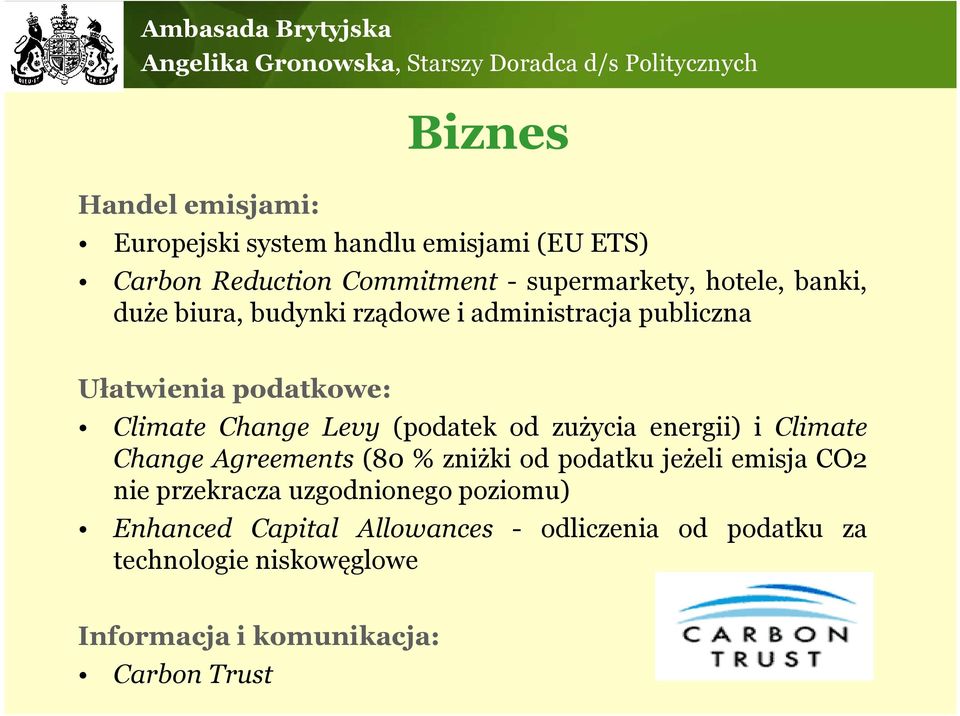 Ambasada Brytyjska
Angelika Gronowska, Starszy Doradca d/s Politycznych

Biznes

Handel emisjami:
• Europejski system handlu emisjami (EU ETS)
• Carbon Reduction Commitment - supermarkety, hotele, banki, duże biura, budynki rządowe i administracja publiczna

Ułatwienia podatkowe:
• Climate Change Levy (podatek od zużycia energii) i Climate Change Agreements (80 % zniżki od podatku jeżeli emisja CO2 nie przekracza uzgodnionego poziomu)
• Enhanced Capital Allowances - odliczenia od podatku za technologie niskowęglowe

Informacja i komunikacja:
• Carbon Trust

CARBON TRUST